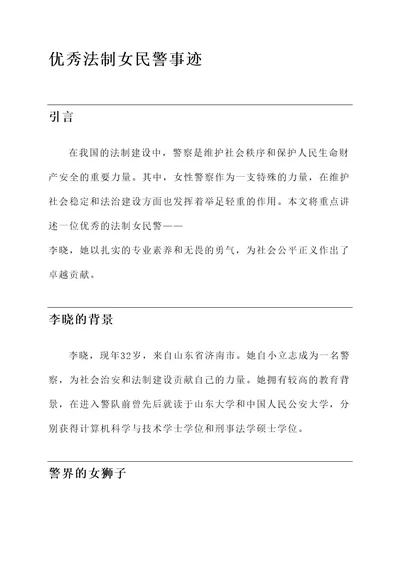 优秀法制女民警事迹

引言

在我国的法制建设中，警察是维护社会秩序和保护人民生命财产安全的重要力量。其中，女性警察作为一支特殊的力量，在维护社会稳定和法治建设方面也发挥着举足轻重的作用。本文将重点讲述一位优秀的法制女民警——
李晓，她以扎实的专业素养和无畏的勇气，为社会公平正义作出了卓越贡献。

李晓的背景

李晓，现年32岁，来自山东省济南市。她自小立志成为一名警察，为社会治安和法制建设贡献自己的力量。她拥有较高的教育背景，在进入警队前曾先后就读于山东大学和中国人民公安大学，分别获得计算机科学与技术学士学位和刑事法学硕士学位。

警界的女狮子